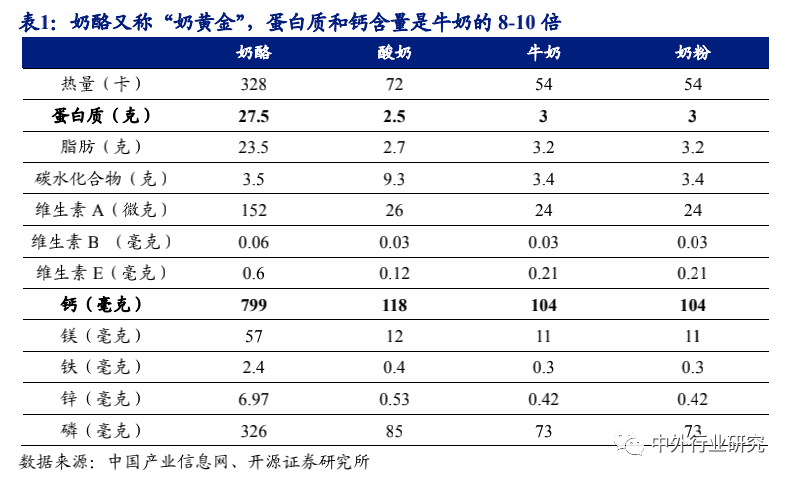 表1：奶酪又称“奶黄金”，蛋白质和钙含量是牛奶的 8-10 倍

|  | 奶酪 | 酸奶 | 牛奶 | 奶粉 |
|---|---|---|---|---|
| 热量（卡） | 328 | 72 | 54 | 54 |
| 蛋白质（克） | 27.5 | 2.5 | 3 | 3 |
| 脂肪（克） | 23.5 | 2.7 | 3.2 | 3.2 |
| 碳水化合物（克） | 3.5 | 9.3 | 3.4 | 3.4 |
| 维生素 A（微克） | 152 | 26 | 24 | 24 |
| 维生素 B （毫克） | 0.06 | 0.03 | 0.03 | 0.03 |
| 维生素 E（毫克） | 0.6 | 0.12 | 0.21 | 0.21 |
| 钙（毫克） | 799 | 118 | 104 | 104 |
| 镁（毫克） | 57 | 12 | 11 | 11 |
| 铁（毫克） | 2.4 | 0.4 | 0.3 | 0.3 |
| 锌（毫克） | 6.97 | 0.53 | 0.42 | 0.42 |
| 磷（毫克） | 326 | 85 | 73 | 73 |

数据来源：中国产业信息网、开源证券研究所

中外行业研究